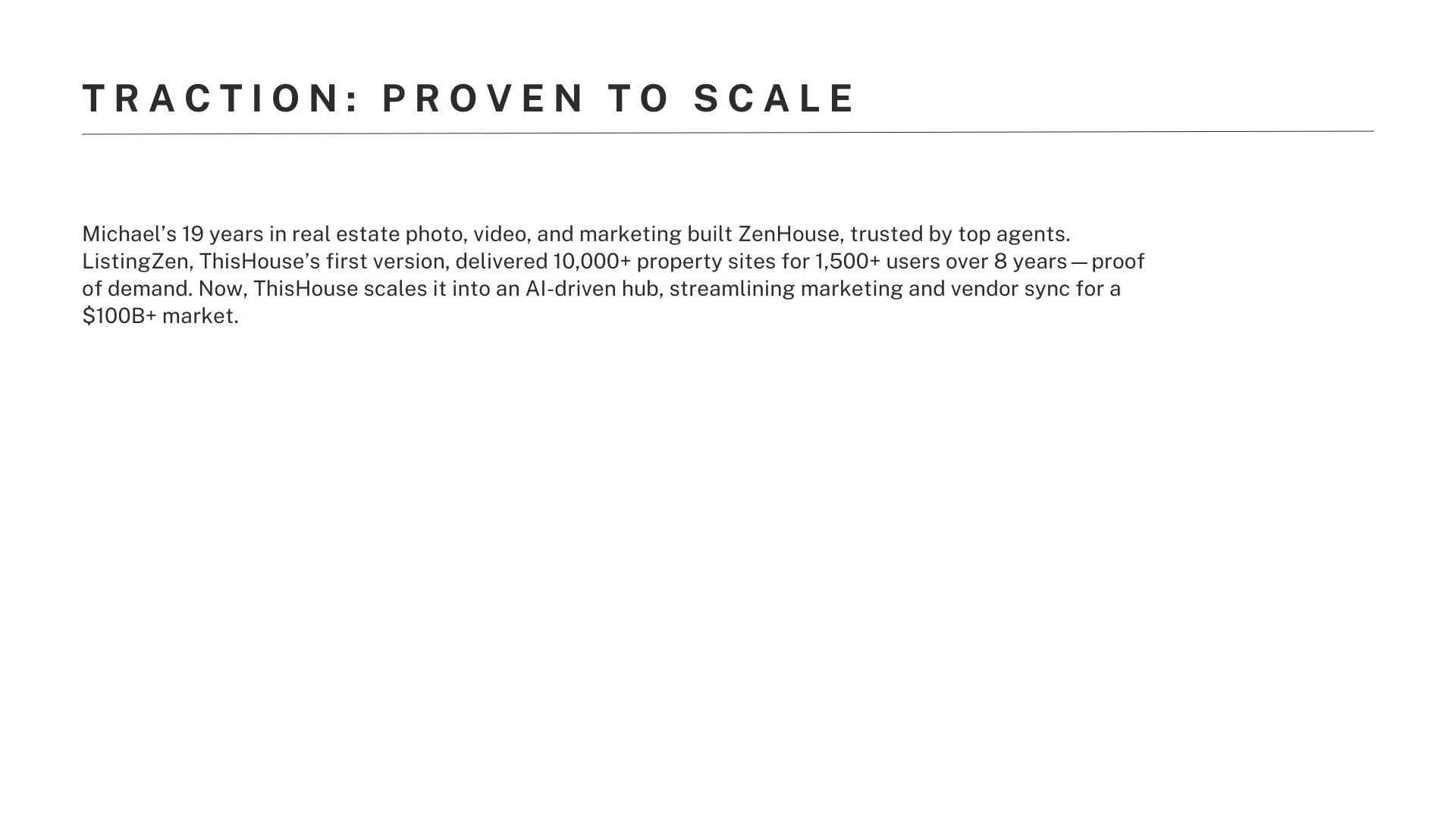 TRACTION: PROVEN TO SCALE

Michael's 19 years in real estate photo, video, and marketing built ZenHouse, trusted by top agents. ListingZen, ThisHouse's first version, delivered 10,000+ property sites for 1,500+ users over 8 years — proof of demand. Now, ThisHouse scales it into an AI-driven hub, streamlining marketing and vendor sync for a $100B+ market.